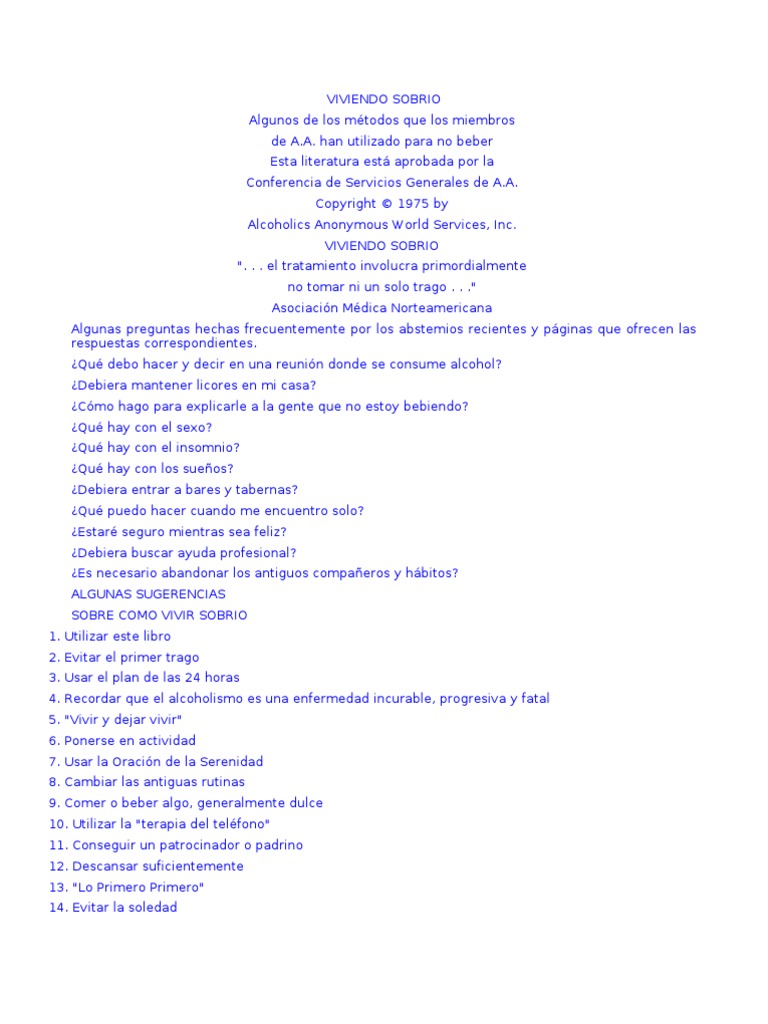 VIVIENDO SOBRIO
Algunos de los métodos que los miembros
de A.A. han utilizado para no beber
Esta literatura está aprobada por la
Conferencia de Servicios Generales de A.A.
Copyright © 1975 by
Alcoholics Anonymous World Services, Inc.
VIVIENDO SOBRIO
". . . el tratamiento involucra primordialmente
no tomar ni un solo trago . . ."
Asociación Médica Norteamericana

Algunas preguntas hechas frecuentemente por los abstemios recientes y páginas que ofrecen las respuestas correspondientes.
¿Qué debo hacer y decir en una reunión donde se consume alcohol?
¿Debiera mantener licores en mi casa?
¿Cómo hago para explicarle a la gente que no estoy bebiendo?
¿Qué hay con el sexo?
¿Qué hay con el insomnio?
¿Qué hay con los sueños?
¿Debiera entrar a bares y tabernas?
¿Qué puedo hacer cuando me encuentro solo?
¿Estaré seguro mientras sea feliz?
¿Debiera buscar ayuda profesional?
¿Es necesario abandonar los antiguos compañeros y hábitos?
ALGUNAS SUGERENCIAS
SOBRE COMO VIVIR SOBRIO
1. Utilizar este libro
2. Evitar el primer trago
3. Usar el plan de las 24 horas
4. Recordar que el alcoholismo es una enfermedad incurable, progresiva y fatal
5. "Vivir y dejar vivir"
6. Ponerse en actividad
7. Usar la Oración de la Serenidad
8. Cambiar las antiguas rutinas
9. Comer o beber algo, generalmente dulce
10. Utilizar la "terapia del teléfono"
11. Conseguir un patrocinador o padrino
12. Descansar suficientemente
13. "Lo Primero Primero"
14. Evitar la soledad